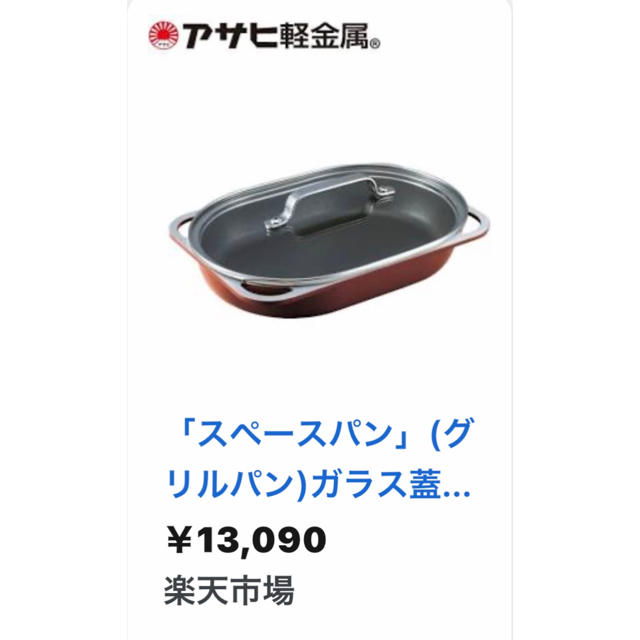 アサヒ軽金属®

「スペースパン」(グリルパン)ガラス蓋...

¥13,090

楽天市場